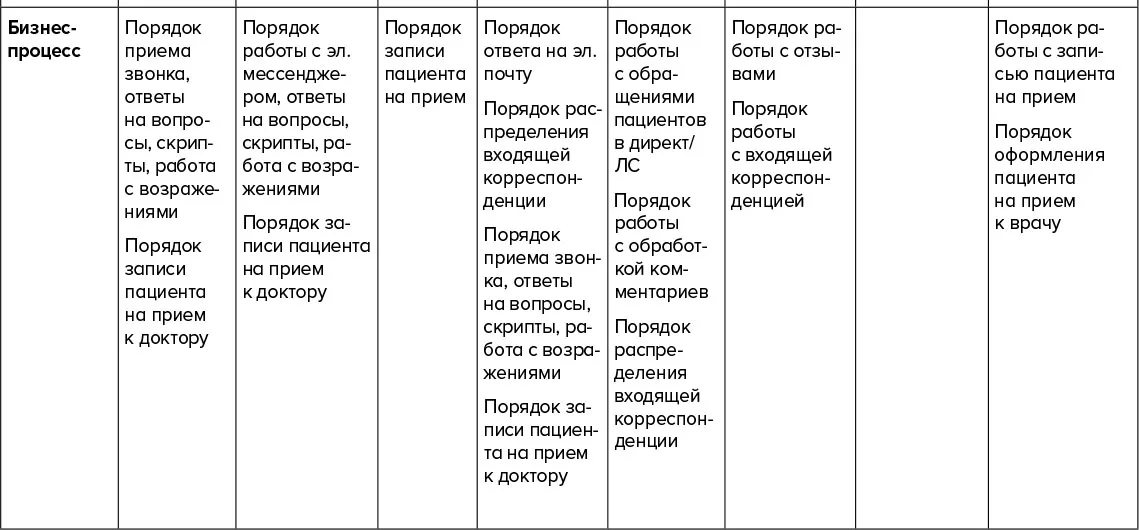 | Бизнес-процесс | Порядок приема звонка, ответы на вопросы, скрипты, работа с возражениями Порядок записи пациента на прием к доктору | Порядок работы с эл. мессенджером, ответы на вопросы, скрипты, работа с возражениями Порядок записи пациента на прием к доктору | Порядок записи пациента на прием | Порядок ответа на эл. почту Порядок распределения входящей корреспонденции Порядок приема звонка, ответы на вопросы, скрипты, работа с возражениями Порядок записи пациента на прием к доктору | Порядок работы с обращениями пациентов в директ/ЛС Порядок работы с обработкой комментариев Порядок распределения входящей корреспонденции | Порядок работы с отзывами Порядок работы с входящей корреспонденцией | | Порядок работы с записью пациента на прием Порядок оформления пациента на прием к врачу |
|---|---|---|---|---|---|---|---|---|